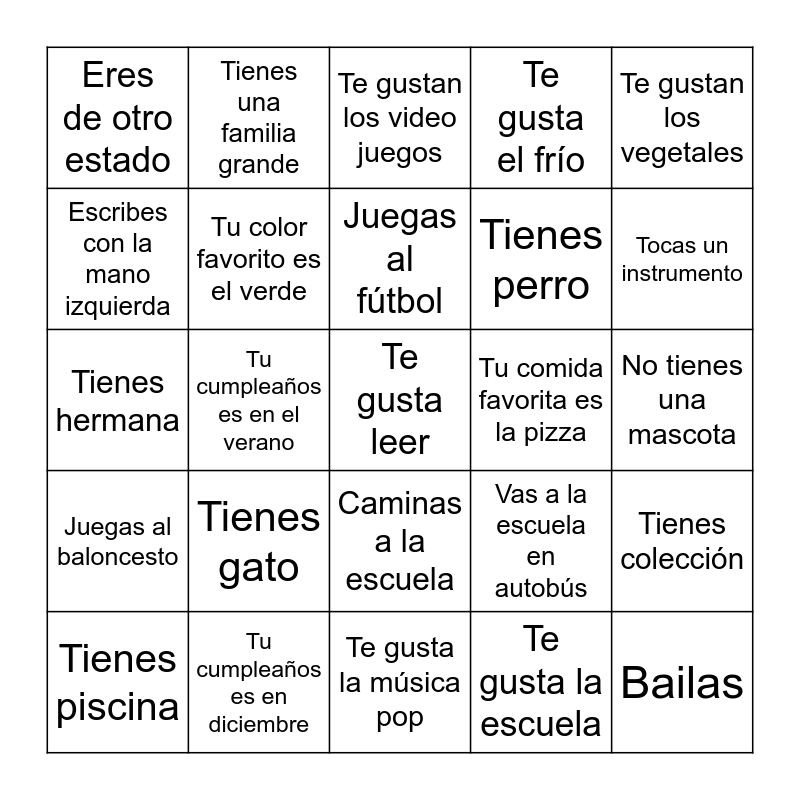 | Eres de otro estado | Tienes una familia grande | Te gustan los video juegos | Te gusta el frío | Te gustan los vegetales |
|---|---|---|---|---|
| Escribes con la mano izquierda | Tu color favorito es el verde | Juegas al fútbol | Tienes perro | Tocas un instrumento |
| Tienes hermana | Tu cumpleaños es en el verano | Te gusta leer | Tu comida favorita es la pizza | No tienes una mascota |
| Juegas al baloncesto | Tienes gato | Caminas a la escuela | Vas a la escuela en autobús | Tienes colección |
| Tienes piscina | Tu cumpleaños es en diciembre | Te gusta la música pop | Te gusta la escuela | Bailas |